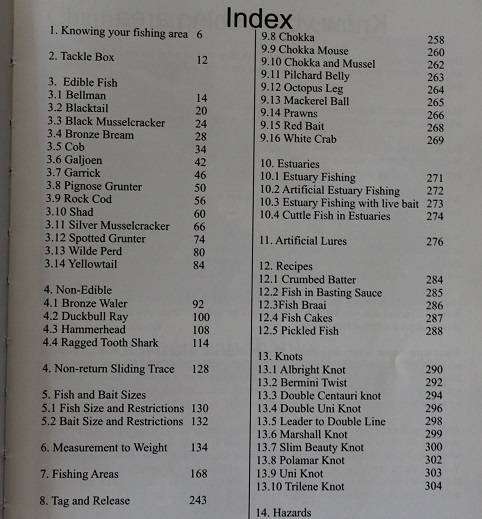 Index

1. Knowing your fishing area 6

2. Tackle Box 12

3. Edible Fish
3.1 Bellman 14
3.2 Blacktail 20
3.3 Black Musselcracker 24
3.4 Bronze Bream 28
3.5 Cob 34
3.6 Galjoen 42
3.7 Garrick 46
3.8 Pignose Grunter 50
3.9 Rock Cod 56
3.10 Shad 60
3.11 Silver Musselcracker 66
3.12 Spotted Grunter 74
3.13 Wilde Perd 80
3.14 Yellowtail 84

4. Non-Edible
4.1 Bronze Waler 92
4.2 Duckbull Ray 100
4.3 Hammerhead 108
4.4 Ragged Tooth Shark 114

4. Non-return Sliding Trace 128

5. Fish and Bait Sizes
5.1 Fish Size and Restrictions 130
5.2 Bait Size and Restrictions 132

6. Measurement to Weight 134

7. Fishing Areas 168

8. Tag and Release 243

9.8 Chokka 258
9.9 Chokka Mouse 260
9.10 Chokka and Mussel 262
9.11 Pilchard Belly 263
9.12 Octopus Leg 264
9.13 Mackerel Ball 265
9.14 Prawns 266
9.15 Red Bait 268
9.16 White Crab 269

10. Estuaries
10.1 Estuary Fishing 271
10.2 Artificial Estuary Fishing 272
10.3 Estuary Fishing with live bait 273
10.4 Cuttle Fish in Estuaries 274

11. Artificial Lures 276

12. Recipes
12.1 Crumbed Batter 284
12.2 Fish in Basting Sauce 285
12.3Fish Braai 286
12.4 Fish Cakes 287
12.5 Pickled Fish 288

13. Knots
13.1 Albright Knot 290
13.2 Bermini Twist 292
13.3 Double Centauri knot 294
13.4 Double Uni Knot 296
13.5 Leader to Double Line 298
13.6 Marshall Knot 299
13.7 Slim Beauty Knot 300
13.8 Polamar Knot 302
13.9 Uni Knot 303
13.10 Trilene Knot 304

14. Hazards